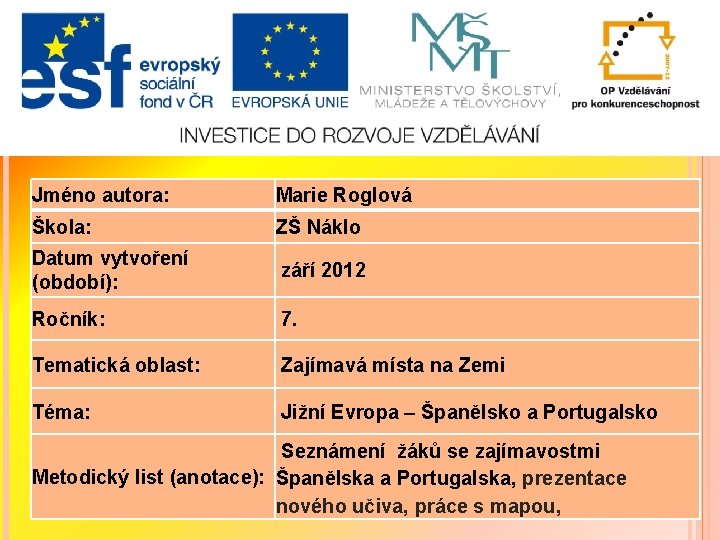 esf evropský sociální fond v ČR

EVROPSKÁ UNIE

MŠMT MINISTERSTVO ŠKOLSTVÍ, MLÁDEŽE A TĚLOVÝCHOVY

2007-13

OP Vzdělávání pro konkurenceschopnost

INVESTICE DO ROZVOJE VZDĚLÁVÁNÍ

| Jméno autora: | Marie Roglová |
|---|---|
| Škola: | ZŠ Náklo |
| Datum vytvoření (období): | září 2012 |
| Ročník: | 7. |
| Tematická oblast: | Zajímavá místa na Zemi |
| Téma: | Jižní Evropa – Španělsko a Portugalsko |
| Metodický list (anotace): | Seznámení žáků se zajímavostmi Španělska a Portugalska, prezentace nového učiva, práce s mapou, |